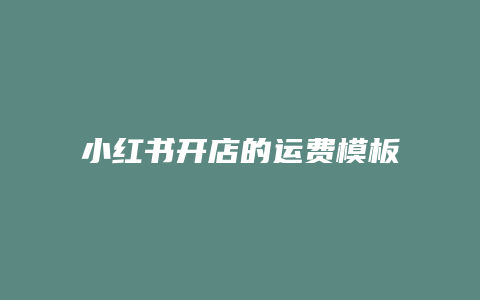 小红书开店的运费模板